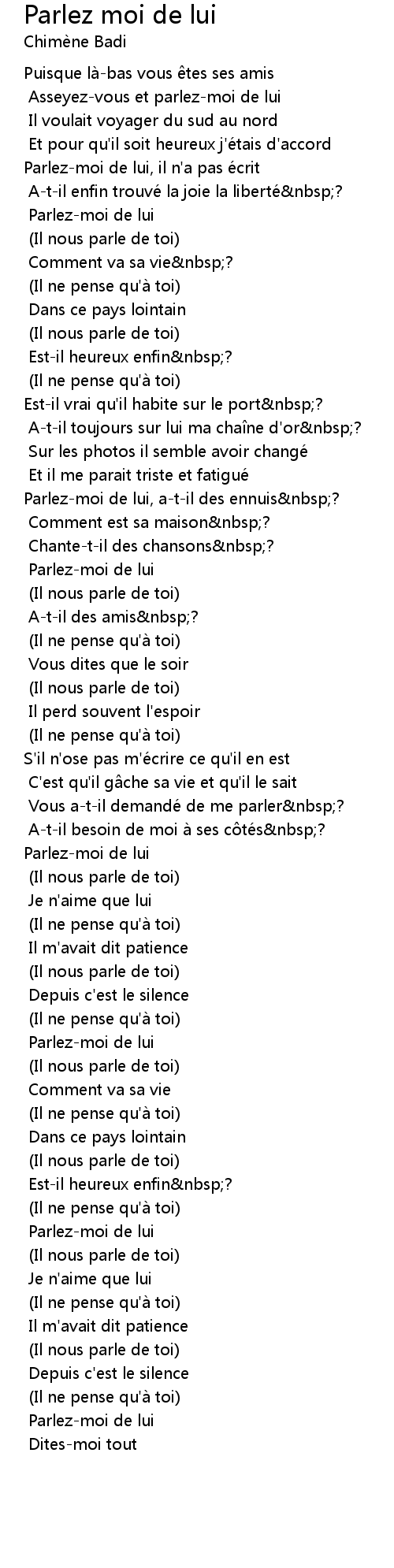 Parlez moi de lui
Chimène Badi

Puisque là-bas vous êtes ses amis
Asseyez-vous et parlez-moi de lui
Il voulait voyager du sud au nord
Et pour qu'il soit heureux j'étais d'accord
Parlez-moi de lui, il n'a pas écrit
A-t-il enfin trouvé la joie la liberté&nbsp;?
Parlez-moi de lui
(Il nous parle de toi)
Comment va sa vie&nbsp;?
(Il ne pense qu'à toi)
Dans ce pays lointain
(Il nous parle de toi)
Est-il heureux enfin&nbsp;?
(Il ne pense qu'à toi)
Est-il vrai qu'il habite sur le port&nbsp;?
A-t-il toujours sur lui ma chaîne d'or&nbsp;?
Sur les photos il semble avoir changé
Et il me parait triste et fatigué
Parlez-moi de lui, a-t-il des ennuis&nbsp;?
Comment est sa maison&nbsp;?
Chante-t-il des chansons&nbsp;?
Parlez-moi de lui
(Il nous parle de toi)
A-t-il des amis&nbsp;?
(Il ne pense qu'à toi)
Vous dites que le soir
(Il nous parle de toi)
Il perd souvent l'espoir
(Il ne pense qu'à toi)
S'il n'ose pas m'écrire ce qu'il en est
C'est qu'il gâche sa vie et qu'il le sait
Vous a-t-il demandé de me parler&nbsp;?
A-t-il besoin de moi à ses côtés&nbsp;?
Parlez-moi de lui
(Il nous parle de toi)
Je n'aime que lui
(Il ne pense qu'à toi)
Il m'avait dit patience
(Il nous parle de toi)
Depuis c'est le silence
(Il ne pense qu'à toi)
Parlez-moi de lui
(Il nous parle de toi)
Comment va sa vie
(Il ne pense qu'à toi)
Dans ce pays lointain
(Il nous parle de toi)
Est-il heureux enfin&nbsp;?
(Il ne pense qu'à toi)
Parlez-moi de lui
(Il nous parle de toi)
Je n'aime que lui
(Il ne pense qu'à toi)
Il m'avait dit patience
(Il nous parle de toi)
Depuis c'est le silence
(Il ne pense qu'à toi)
Parlez-moi de lui
Dites-moi tout